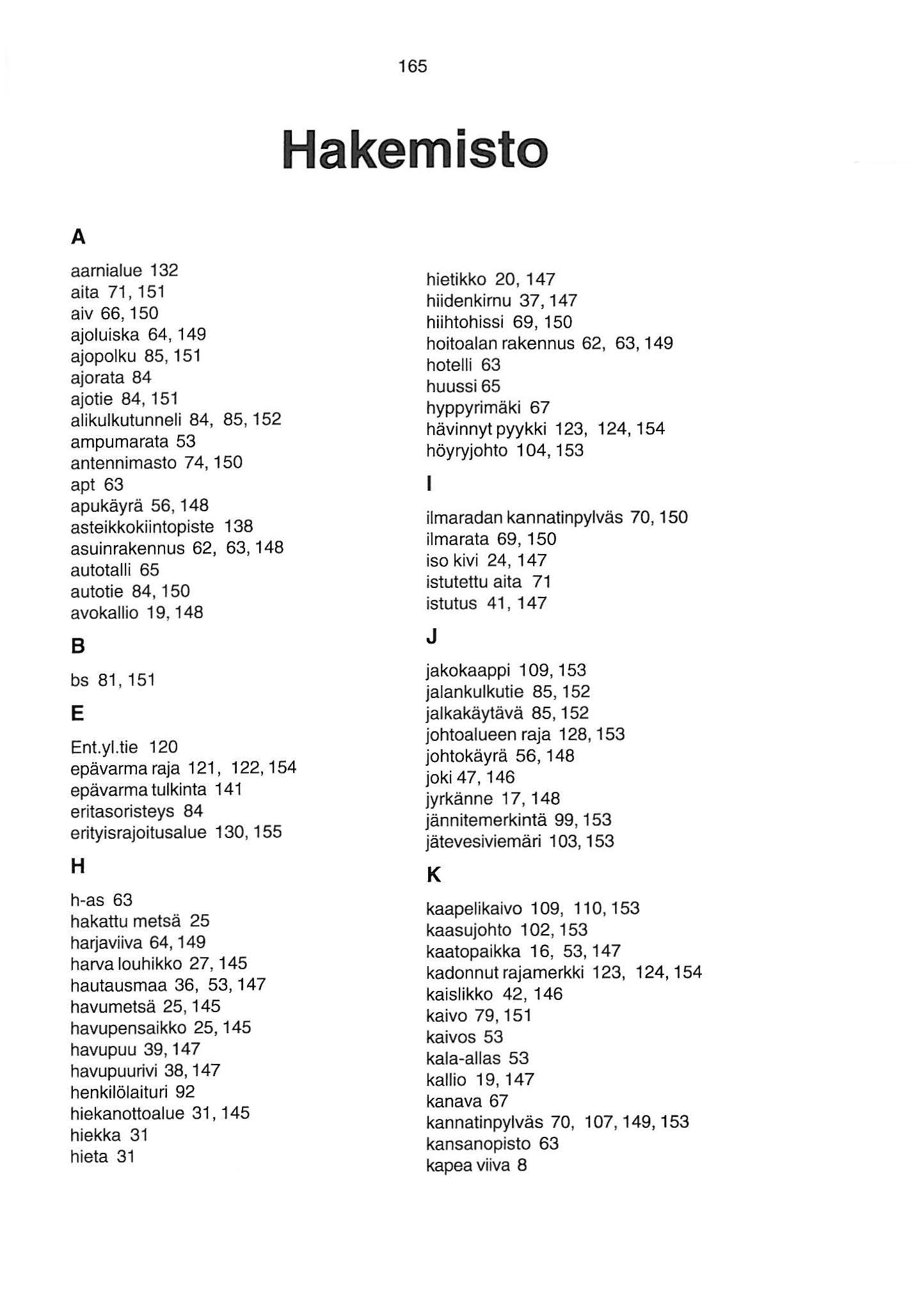 165

Hakemisto

A

aarnialue 132
aita 71, 151
aiv 66, 150
ajoluiska 64, 149
ajopolku 85, 151
ajorata 84
ajotie 84, 151
alikulkutunneli 84, 85, 152
ampumarata 53
antennimasto 74, 150
apt 63
apukäyrä 56, 148
asteikkokiintopiste 138
asuinrakennus 62, 63, 148
autotalli 65
autotie 84, 150
avokallio 19, 148

B

bs 81, 151

E

Ent.yl.tie 120
epävarma raja 121, 122, 154
epävarma tulkinta 141
eritasoristeys 84
erityisrajoitusalue 130, 155

H

h-as 63
hakattu metsä 25
harjaviiva 64, 149
harva louhikko 27, 145
hautausmaa 36, 53, 147
havumetsä 25, 145
havupensaikko 25, 145
havupuu 39, 147
havupuurivi 38, 147
henkilölaituri 92
hiekanottoalue 31, 145
hiekka 31
hieta 31

hietikko 20, 147
hiidenkirnu 37, 147
hiihtohissi 69, 150
hoitoalan rakennus 62, 63, 149
hotelli 63
huussi 65
hyppyrimäki 67
hävinnyt pyykki 123, 124, 154
höyryjohto 104, 153

I

ilmaradan kannatinpylväs 70, 150
ilmarata 69, 150
iso kivi 24, 147
istutettu aita 71
istutus 41, 147

J

jakokaappi 109, 153
jalankulkutie 85, 152
jalkakäytävä 85, 152
johtoalueen raja 128, 153
johtokäyrä 56, 148
joki 47, 146
jyrkänne 17, 148
jännitemerkintä 99, 153
jätevesiviemäri 103, 153

K

kaapelikaivo 109, 110, 153
kaasujohto 102, 153
kaatopaikka 16, 53, 147
kadonnut rajamerkki 123, 124, 154
kaislikko 42, 146
kaivo 79, 151
kaivos 53
kala-allas 53
kallio 19, 147
kanava 67
kannatinpylväs 70, 107, 149, 153
kansanopisto 63
kapea viiva 8